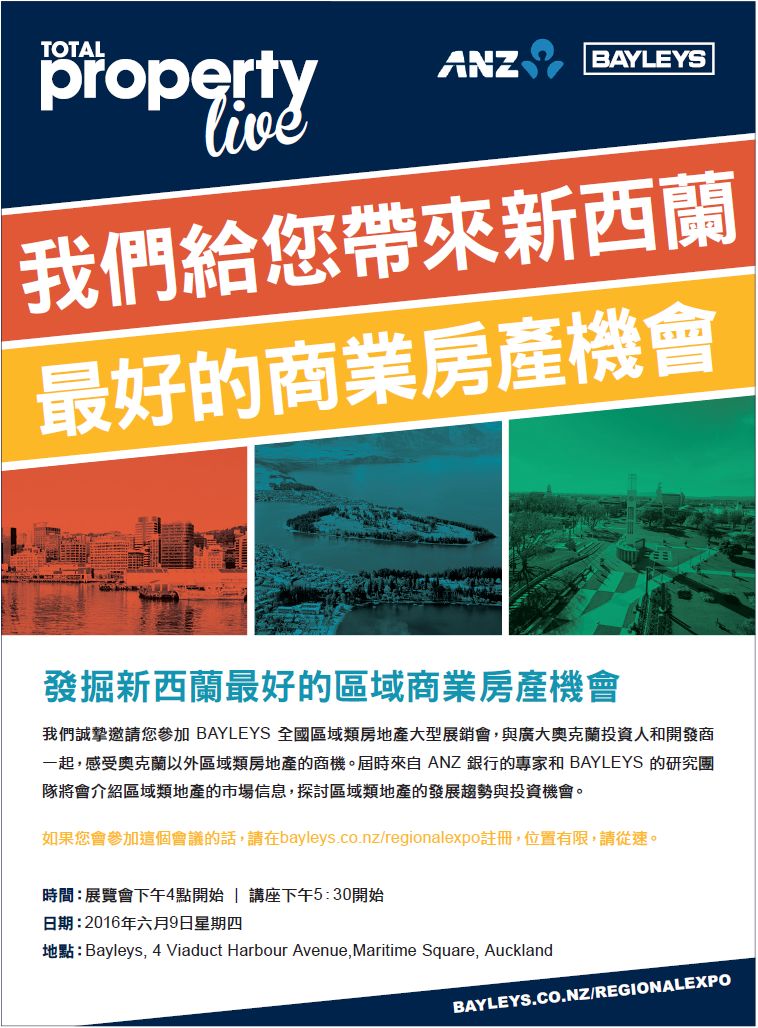 TOTAL property live

ANZ

BAYLEYS

我們給您帶來新西蘭

最好的商業房產機會

發掘新西蘭最好的區域商業房產機會

我們誠摯邀請您參加BAYLEYS全國區域類房地產大型展銷會，與廣大奧克蘭投資人和開發商一起，感受奧克蘭以外區域類房地產的商機。屆時來自ANZ銀行的專家和BAYLEYS的研究團隊將會介紹區域類地產的市場信息，探討區域類地產的發展趨勢與投資機會。

如果您會參加這個會議的話，請在bayleys.co.nz/regionalexpo註冊，位置有限，請從速。

時間：展覽會下午4點開始 | 講座下午5:30開始
日期：2016年六月9日星期四
地點：Bayleys, 4 Viaduct Harbour Avenue,Maritime Square, Auckland

BAYLEYS.CO.NZ/REGIONALEXPO